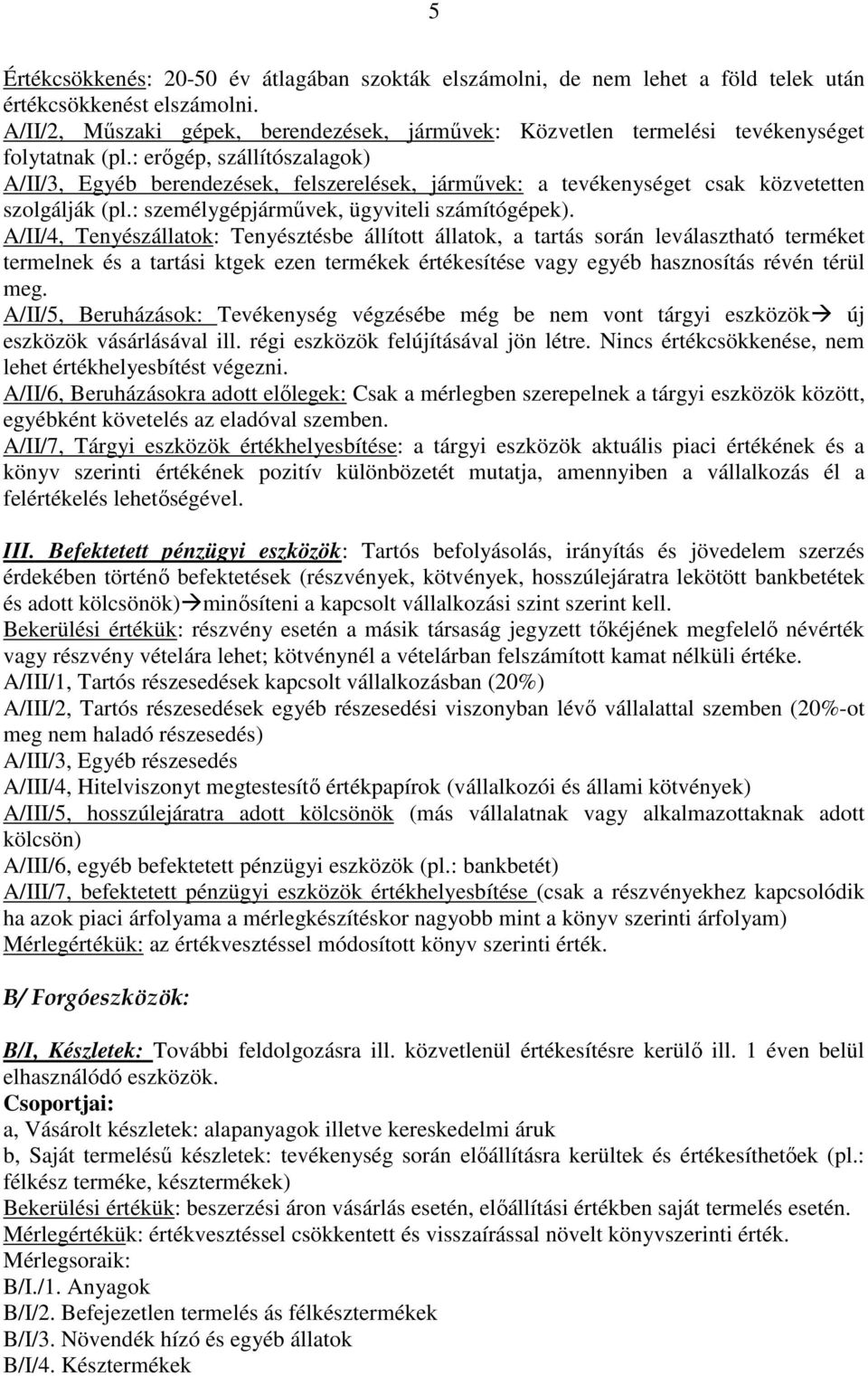 5

Értékcsökkenés: 20-50 év átlagában szokták elszámolni, de nem lehet a föld telek után értékcsökkenést elszámolni.
A/II/2, Műszaki gépek, berendezések, járművek: Közvetlen termelési tevékenységet folytatnak (pl.: erőgép, szállítószalagok)
A/II/3, Egyéb berendezések, felszerelések, járművek: a tevékenységet csak közvetetten szolgálják (pl.: személygépjárművek, ügyviteli számítógépek).
A/II/4, Tenyészállatok: Tenyésztésbe állított állatok, a tartás során leválasztható terméket termelnek és a tartási ktgek ezen termékek értékesítése vagy egyéb hasznosítás révén térül meg.
A/II/5, Beruházások: Tevékenység végzésébe még be nem vont tárgyi eszközök→ új eszközök vásárlásával ill. régi eszközök felújításával jön létre. Nincs értékcsökkenése, nem lehet értékhelyesbítést végezni.
A/II/6, Beruházásokra adott előlegek: Csak a mérlegben szerepelnek a tárgyi eszközök között, egyébként követelés az eladóval szemben.
A/II/7, Tárgyi eszközök értékhelyesbítése: a tárgyi eszközök aktuális piaci értékének és a könyv szerinti értékének pozitív különbözetét mutatja, amennyiben a vállalkozás él a felértékelés lehetőségével.

III. Befektetett pénzügyi eszközök: Tartós befolyásolás, irányítás és jövedelem szerzés érdekében történő befektetések (részvények, kötvények, hosszúlejáratra lekötött bankbetétek és adott kölcsönök)→minősíteni a kapcsolt vállalkozási szint szerint kell.
Bekerülési értékük: részvény esetén a másik társaság jegyzett tőkéjének megfelelő névérték vagy részvény vételára lehet; kötvénynél a vételárban felszámított kamat nélküli értéke.
A/III/1, Tartós részesedések kapcsolt vállalkozásban (20%)
A/III/2, Tartós részesedések egyéb részesedési viszonyban lévő vállalattal szemben (20%-ot meg nem haladó részesedés)
A/III/3, Egyéb részesedés
A/III/4, Hitelviszonyt megtestesítő értékpapírok (vállalkozói és állami kötvények)
A/III/5, hosszúlejáratra adott kölcsönök (más vállalatnak vagy alkalmazottaknak adott kölcsön)
A/III/6, egyéb befektetett pénzügyi eszközök (pl.: bankbetét)
A/III/7, befektetett pénzügyi eszközök értékhelyesbítése (csak a részvényekhez kapcsolódik ha azok piaci árfolyama a mérlegkészítéskor nagyobb mint a könyv szerinti árfolyam)
Mérlegértékük: az értékvesztéssel módosított könyv szerinti érték.

B/ Forgóeszközök:

B/I, Készletek: További feldolgozásra ill. közvetlenül értékesítésre kerülő ill. 1 éven belül elhasználódó eszközök.
Csoportjai:
a, Vásárolt készletek: alapanyagok illetve kereskedelmi áruk
b, Saját termelésű készletek: tevékenység során előállításra kerültek és értékesíthetőek (pl.: félkész terméke, késztermékek)
Bekerülési értékük: beszerzési áron vásárlás esetén, előállítási értékben saját termelés esetén.
Mérlegértékük: értékvesztéssel csökkentett és visszaírással növelt könyvszerinti érték.
Mérlegsoraik:
B/I./1. Anyagok
B/I/2. Befejezetlen termelés ás félkésztermékek
B/I/3. Növendék hízó és egyéb állatok
B/I/4. Késztermékek